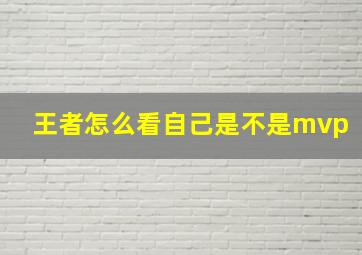 王者怎么看自己是不是mvp